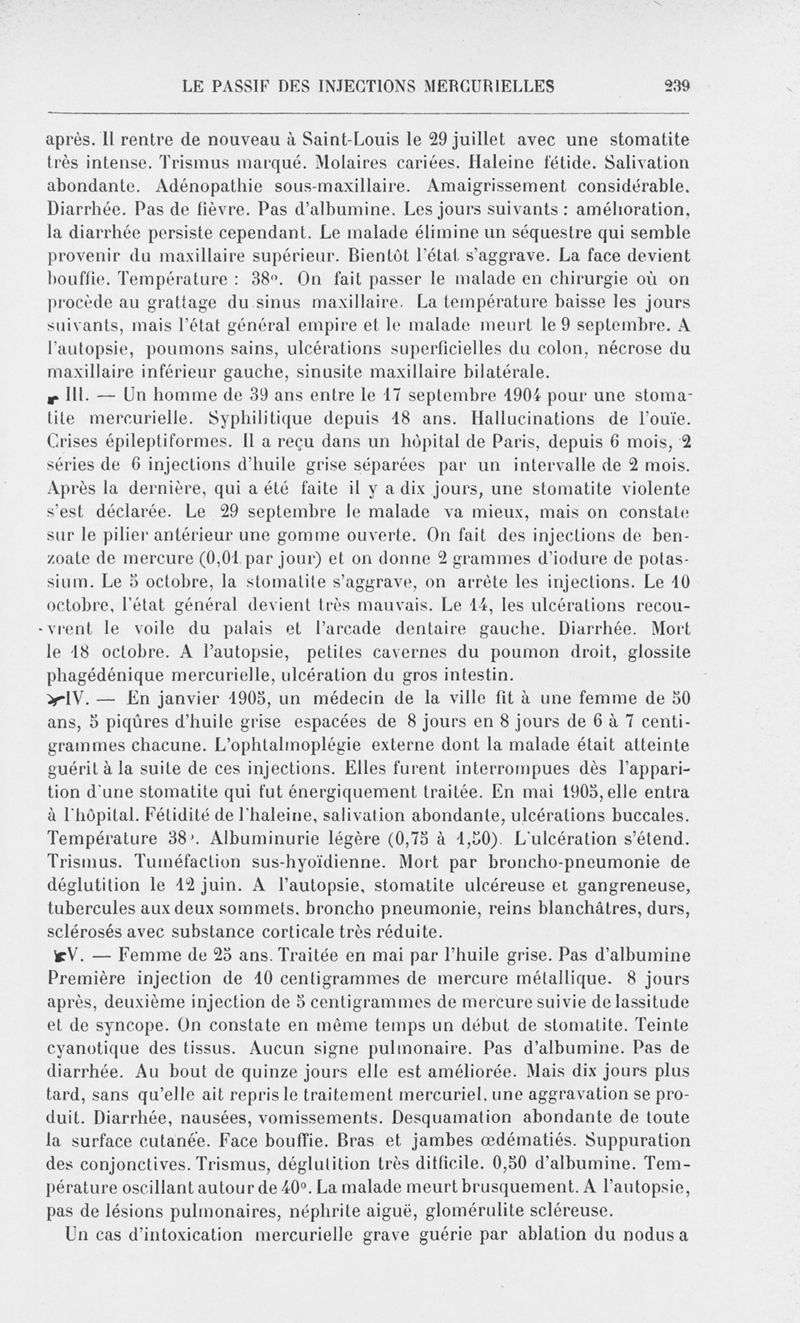 LE PASSIF DES INJECTIONS MERCURIELLES 239

après. Il rentre de nouveau à Saint-Louis le 29 juillet avec une stomatite très intense. Trismus marqué. Molaires cariées. Haleine fétide. Salivation abondante. Adénopathie sous-maxillaire. Amaigrissement considérable. Diarrhée. Pas de fièvre. Pas d'albumine. Les jours suivants : amélioration, la diarrhée persiste cependant. Le malade élimine un séquestre qui semble provenir du maxillaire supérieur. Bientôt l'état s'aggrave. La face devient bouffie. Température : 38°. On fait passer le malade en chirurgie où on procède au grattage du sinus maxillaire. La température baisse les jours suivants, mais l'état général empire et le malade meurt le 9 septembre. A l'autopsie, poumons sains, ulcérations superficielles du colon, nécrose du maxillaire inférieur gauche, sinusite maxillaire bilatérale.

III. — Un homme de 39 ans entre le 17 septembre 1904 pour une stomatite mercurielle. Syphilitique depuis 18 ans. Hallucinations de l'ouïe. Crises épileptiformes. Il a reçu dans un hôpital de Paris, depuis 6 mois, 2 séries de 6 injections d'huile grise séparées par un intervalle de 2 mois. Après la dernière, qui a été faite il y a dix jours, une stomatite violente s'est déclarée. Le 29 septembre le malade va mieux, mais on constate sur le pilier antérieur une gomme ouverte. On fait des injections de benzoate de mercure (0,01 par jour) et on donne 2 grammes d'iodure de potassium. Le 5 octobre, la stomatite s'aggrave, on arrête les injections. Le 10 octobre, l'état général devient très mauvais. Le 14, les ulcérations recouvrent le voile du palais et l'arcade dentaire gauche. Diarrhée. Mort le 18 octobre. A l'autopsie, petites cavernes du poumon droit, glossite phagédénique mercurielle, ulcération du gros intestin.

IV. — En janvier 1905, un médecin de la ville fit à une femme de 50 ans, 5 piqûres d'huile grise espacées de 8 jours en 8 jours de 6 à 7 centigrammes chacune. L'ophtalmoplégie externe dont la malade était atteinte guérit à la suite de ces injections. Elles furent interrompues dès l'apparition d'une stomatite qui fut énergiquement traitée. En mai 1905, elle entra à l'hôpital. Fétidité de l'haleine, salivation abondante, ulcérations buccales. Température 38°. Albuminurie légère (0,75 à 1,50). L'ulcération s'étend. Trismus. Tuméfaction sus-hyoïdienne. Mort par broncho-pneumonie de déglutition le 12 juin. A l'autopsie, stomatite ulcéreuse et gangreneuse, tubercules aux deux sommets, broncho pneumonie, reins blanchâtres, durs, sclérosés avec substance corticale très réduite.

V. — Femme de 25 ans. Traitée en mai par l'huile grise. Pas d'albumine Première injection de 10 centigrammes de mercure métallique. 8 jours après, deuxième injection de 5 centigrammes de mercure suivie de lassitude et de syncope. On constate en même temps un début de stomatite. Teinte cyanotique des tissus. Aucun signe pulmonaire. Pas d'albumine. Pas de diarrhée. Au bout de quinze jours elle est améliorée. Mais dix jours plus tard, sans qu'elle ait repris le traitement mercuriel, une aggravation se produit. Diarrhée, nausées, vomissements. Desquamation abondante de toute la surface cutanée. Face bouffie. Bras et jambes œdématiés. Suppuration des conjonctives. Trismus, déglutition très difficile. 0,50 d'albumine. Température oscillant autour de 40°. La malade meurt brusquement. A l'autopsie, pas de lésions pulmonaires, néphrite aiguë, glomérulite scléreuse.

Un cas d'intoxication mercurielle grave guérie par ablation du nodus a